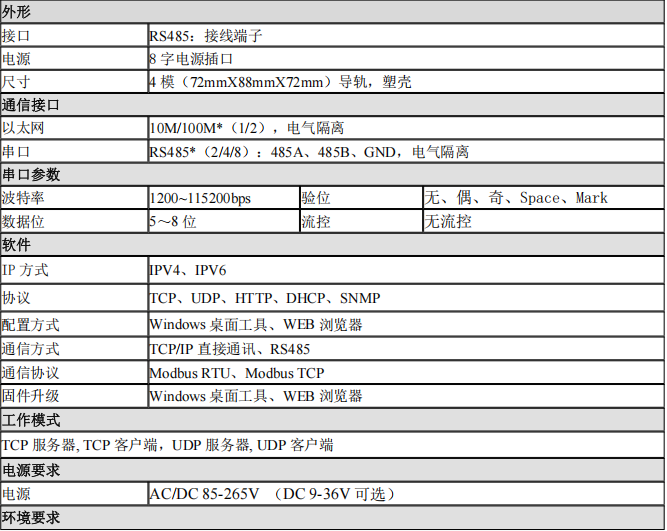 | 外形 | | | |
|---|---|---|---|
| 接口 | RS485：接线端子 | | |
| 电源 | 8字电源插口 | | |
| 尺寸 | 4模（72mmX88mmX72mm）导轨，塑壳 | | |
| 通信接口 | | | |
| 以太网 | 10M/100M*（1/2），电气隔离 | | |
| 串口 | RS485*（2/4/8）：485A、485B、GND，电气隔离 | | |
| 串口参数 | | | |
| 波特率 | 1200~115200bps | 验位 | 无、偶、奇、Space、Mark |
| 数据位 | 5～8位 | 流控 | 无流控 |
| 软件 | | | |
| IP方式 | IPV4、IPV6 | | |
| 协议 | TCP、UDP、HTTP、DHCP、SNMP | | |
| 配置方式 | Windows桌面工具、WEB浏览器 | | |
| 通信方式 | TCP/IP直接通讯、RS485 | | |
| 通信协议 | Modbus RTU、Modbus TCP | | |
| 固件升级 | Windows桌面工具、WEB浏览器 | | |
| 工作模式 | | | |
| TCP服务器, TCP客户端，UDP服务器, UDP客户端 | | | |
| 电源要求 | | | |
| 电源 | AC/DC 85-265V （DC 9-36V可选） | | |
| 环境要求 | | | |